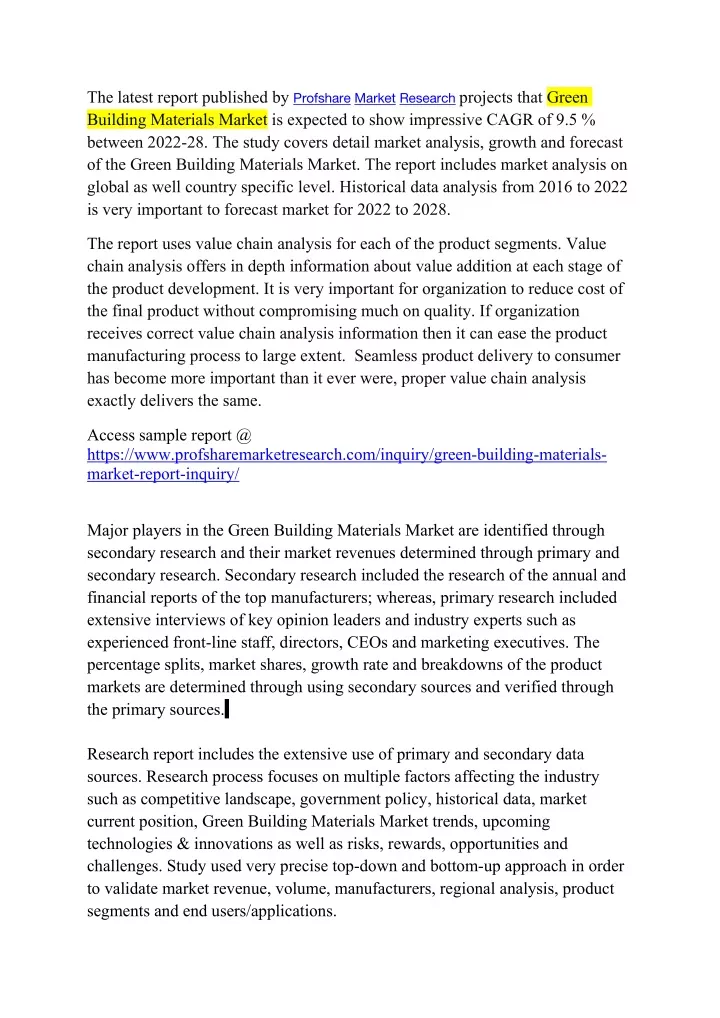 The latest report published by Profshare Market Research projects that Green Building Materials Market is expected to show impressive CAGR of 9.5 % between 2022-28. The study covers detail market analysis, growth and forecast of the Green Building Materials Market. The report includes market analysis on global as well country specific level. Historical data analysis from 2016 to 2022 is very important to forecast market for 2022 to 2028.

The report uses value chain analysis for each of the product segments. Value chain analysis offers in depth information about value addition at each stage of the product development. It is very important for organization to reduce cost of the final product without compromising much on quality. If organization receives correct value chain analysis information then it can ease the product manufacturing process to large extent. Seamless product delivery to consumer has become more important than it ever were, proper value chain analysis exactly delivers the same.

Access sample report @ https://www.profsharemarketresearch.com/inquiry/green-building-materials-market-report-inquiry/

Major players in the Green Building Materials Market are identified through secondary research and their market revenues determined through primary and secondary research. Secondary research included the research of the annual and financial reports of the top manufacturers; whereas, primary research included extensive interviews of key opinion leaders and industry experts such as experienced front-line staff, directors, CEOs and marketing executives. The percentage splits, market shares, growth rate and breakdowns of the product markets are determined through using secondary sources and verified through the primary sources.

Research report includes the extensive use of primary and secondary data sources. Research process focuses on multiple factors affecting the industry such as competitive landscape, government policy, historical data, market current position, Green Building Materials Market trends, upcoming technologies & innovations as well as risks, rewards, opportunities and challenges. Study used very precise top-down and bottom-up approach in order to validate market revenue, volume, manufacturers, regional analysis, product segments and end users/applications.